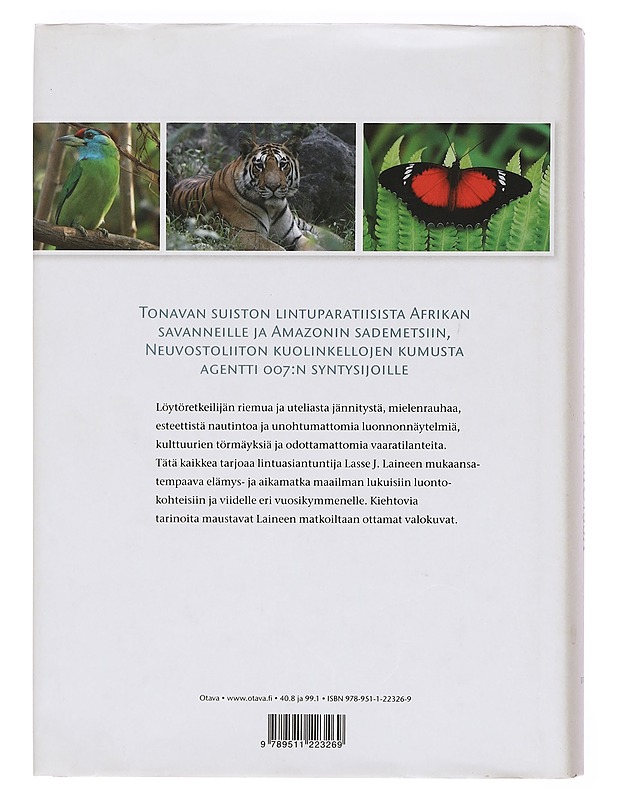 Tonavan suiston lintuparatiisista Afrikan savanneille ja Amazonin sademetsiin, Neuvostoliiton kuolinkellojen kumusta agentti 007:n syntysijoille

Löytöretkeilijän riemua ja uteliasta jännitystä, mielenrauhaa, esteettistä nautintoa ja unohtumattomia luonnonnäytelmiä, kulttuurien törmäyksiä ja odottamattomia vaaratilanteita. Tätä kaikkea tarjoaa lintuasiantuntija Lasse J. Laineen mukaansatempaava elämys- ja aikamatka maailman lukuisiin luontokohteisiin ja viidelle eri vuosikymmenelle. Kiehtovia tarinoita maustavat Laineen matkoiltaan ottamat valokuvat.

Otava • www.otava.fi • 40.8 ja 99.1 • ISBN 978-951-1-22326-9

9 789511 223269